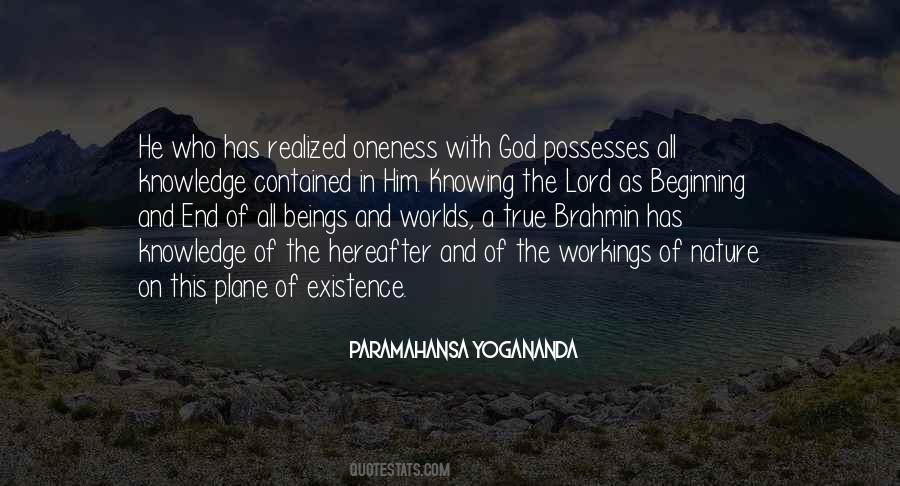 He who has realized oneness with God possesses all knowledge contained in Him. Knowing the Lord as Beginning and End of all beings and worlds, a true Brahmin has knowledge of the hereafter and of the workings of nature on this plane of existence.

PARAMAHANSA YOGANANDA

QUOTESTATS.COM